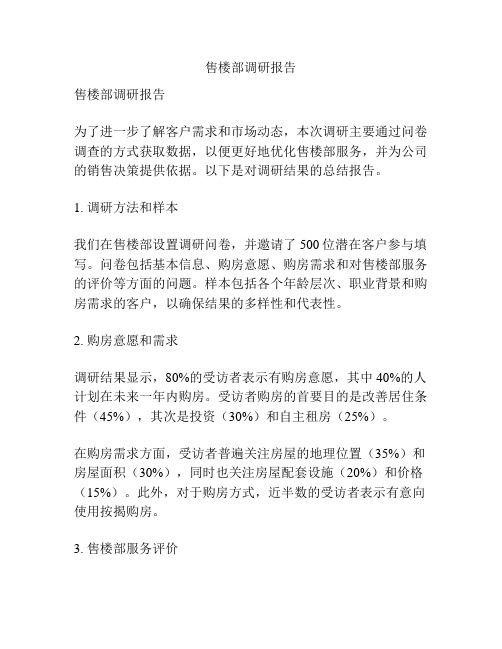 售楼部调研报告

售楼部调研报告

为了进一步了解客户需求和市场动态，本次调研主要通过问卷调查的方式获取数据，以便更好地优化售楼部服务，并为公司的销售决策提供依据。以下是对调研结果的总结报告。

1. 调研方法和样本

我们在售楼部设置调研问卷，并邀请了 500 位潜在客户参与填写。问卷包括基本信息、购房意愿、购房需求和对售楼部服务的评价等方面的问题。样本包括各个年龄层次、职业背景和购房需求的客户，以确保结果的多样性和代表性。

2. 购房意愿和需求

调研结果显示，80%的受访者表示有购房意愿，其中 40%的人计划在未来一年内购房。受访者购房的首要目的是改善居住条件（45%），其次是投资（30%）和自主租房（25%）。

在购房需求方面，受访者普遍关注房屋的地理位置（35%）和房屋面积（30%），同时也关注房屋配套设施（20%）和价格（15%）。此外，对于购房方式，近半数的受访者表示有意向使用按揭购房。

3. 售楼部服务评价